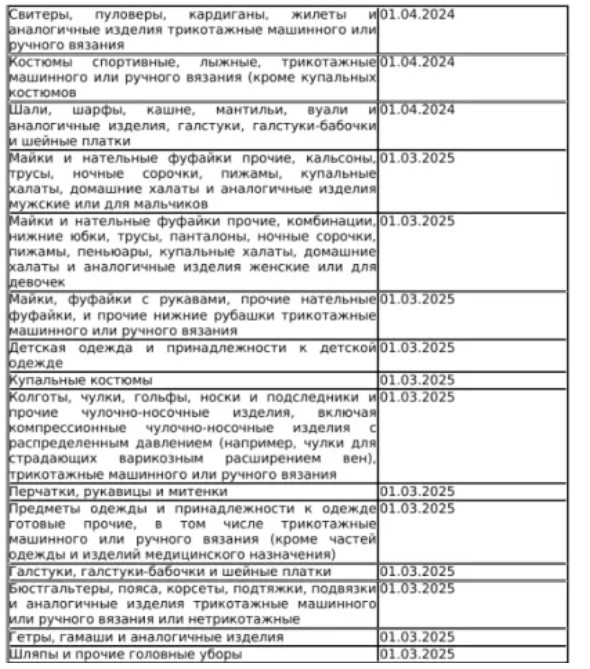 | | |
|---|---|
| Свитеры, пуловеры, кардиганы, жилеты и аналогичные изделия трикотажные машинного или ручного вязания | 01.04.2024 |
| Костюмы спортивные, лыжные, трикотажные машинного или ручного вязания (кроме купальных костюмов | 01.04.2024 |
| Шали, шарфы, кашне, мантильи, вуали и аналогичные изделия, галстуки, галстуки-бабочки и шейные платки | 01.04.2024 |
| Майки и нательные фуфайки прочие, кальсоны, трусы, ночные сорочки, пижамы, купальные халаты, домашние халаты и аналогичные изделия мужские или для мальчиков | 01.03.2025 |
| Майки и нательные фуфайки прочие, комбинации, нижние юбки, трусы, панталоны, ночные сорочки, пижамы, пеньюары, купальные халаты, домашние халаты и аналогичные изделия женские или для девочек | 01.03.2025 |
| Майки, фуфайки с рукавами, прочие нательные фуфайки, и прочие нижние рубашки трикотажные машинного или ручного вязания | 01.03.2025 |
| Детская одежда и принадлежности к детской одежде | 01.03.2025 |
| Купальные костюмы | 01.03.2025 |
| Колготы, чулки, гольфы, носки и подследники и прочие чулочно-носочные изделия, включая компрессионные чулочно-носочные изделия с распределенным давлением (например, чулки для страдающих варикозным расширением вен), трикотажные машинного или ручного вязания | 01.03.2025 |
| Перчатки, рукавицы и митенки | 01.03.2025 |
| Предметы одежды и принадлежности к одежде готовые прочие, в том числе трикотажные машинного или ручного вязания (кроме частей одежды и изделий медицинского назначения) | 01.03.2025 |
| Галстуки, галстуки-бабочки и шейные платки | 01.03.2025 |
| Бюстгальтеры, пояса, корсеты, подтяжки, подвязки и аналогичные изделия трикотажные машинного или ручного вязания или нетрикотажные | 01.03.2025 |
| Гетры, гамаши и аналогичные изделия | 01.03.2025 |
| Шляпы и прочие головные уборы | 01.03.2025 |